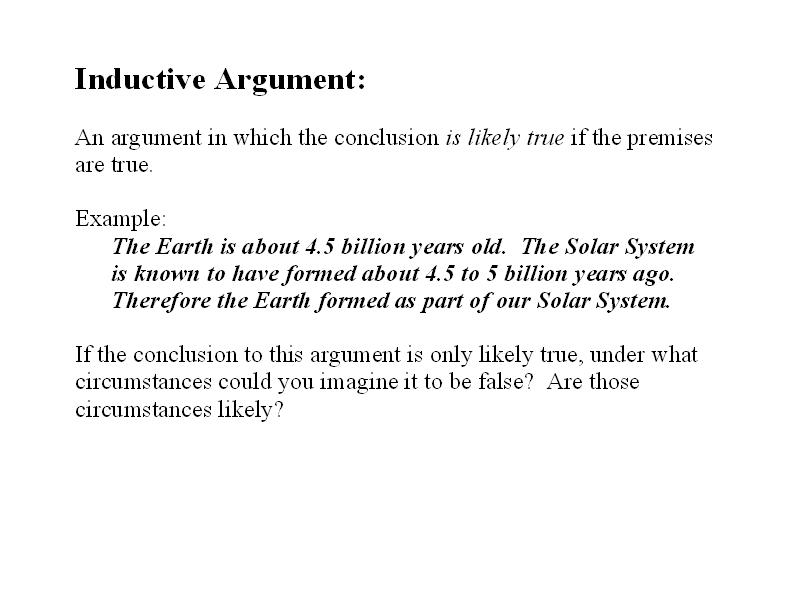 Inductive Argument:

An argument in which the conclusion is likely true if the premises are true.

Example:
The Earth is about 4.5 billion years old. The Solar System is known to have formed about 4.5 to 5 billion years ago. Therefore the Earth formed as part of our Solar System.

If the conclusion to this argument is only likely true, under what circumstances could you imagine it to be false? Are those circumstances likely?